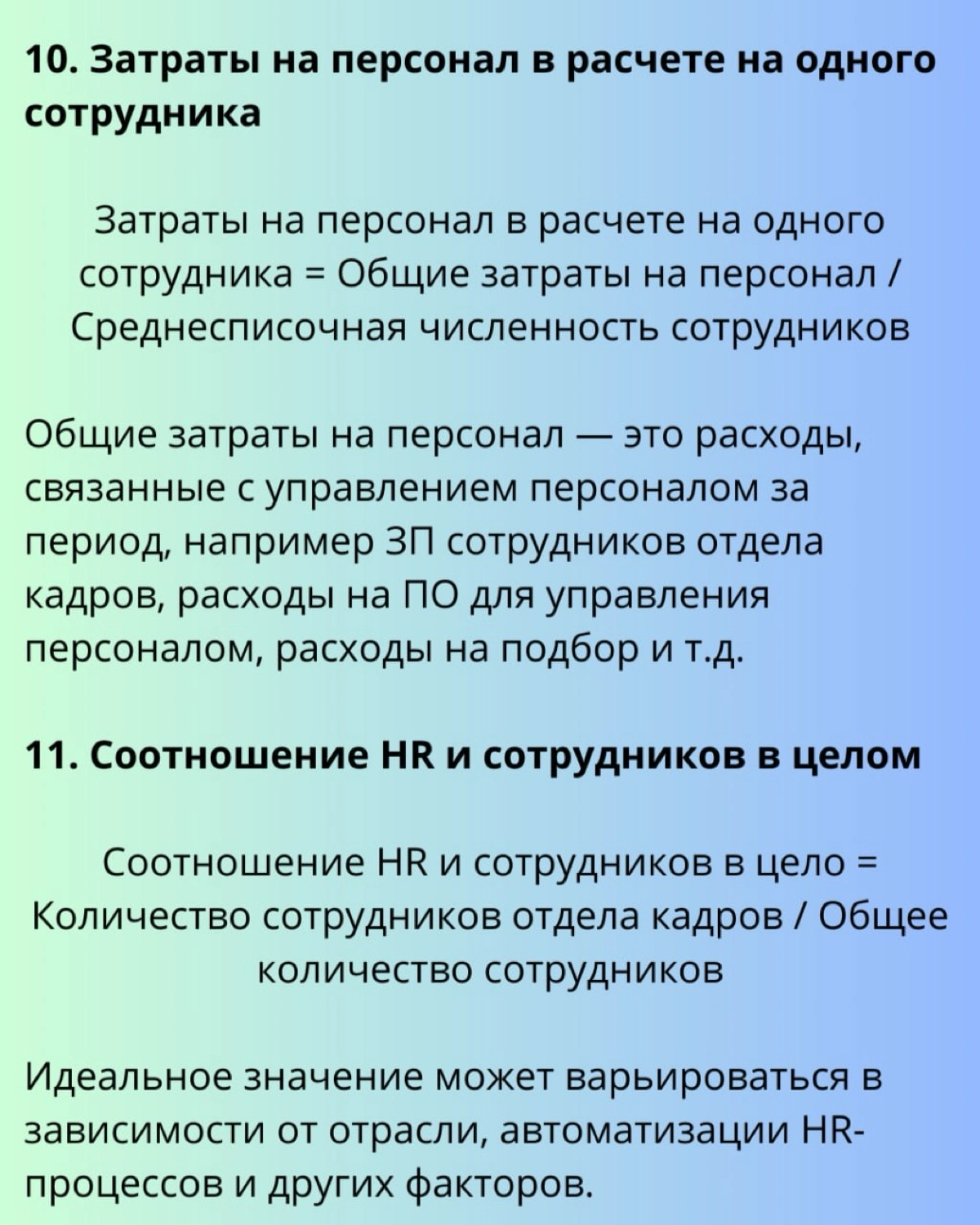 10. Затраты на персонал в расчете на одного сотрудника

Затраты на персонал в расчете на одного сотрудника = Общие затраты на персонал / Среднесписочная численность сотрудников

Общие затраты на персонал — это расходы, связанные с управлением персоналом за период, например ЗП сотрудников отдела кадров, расходы на ПО для управления персоналом, расходы на подбор и т.д.

11. Соотношение HR и сотрудников в целом

Соотношение HR и сотрудников в цело = Количество сотрудников отдела кадров / Общее количество сотрудников

Идеальное значение может варьироваться в зависимости от отрасли, автоматизации HR-процессов и других факторов.